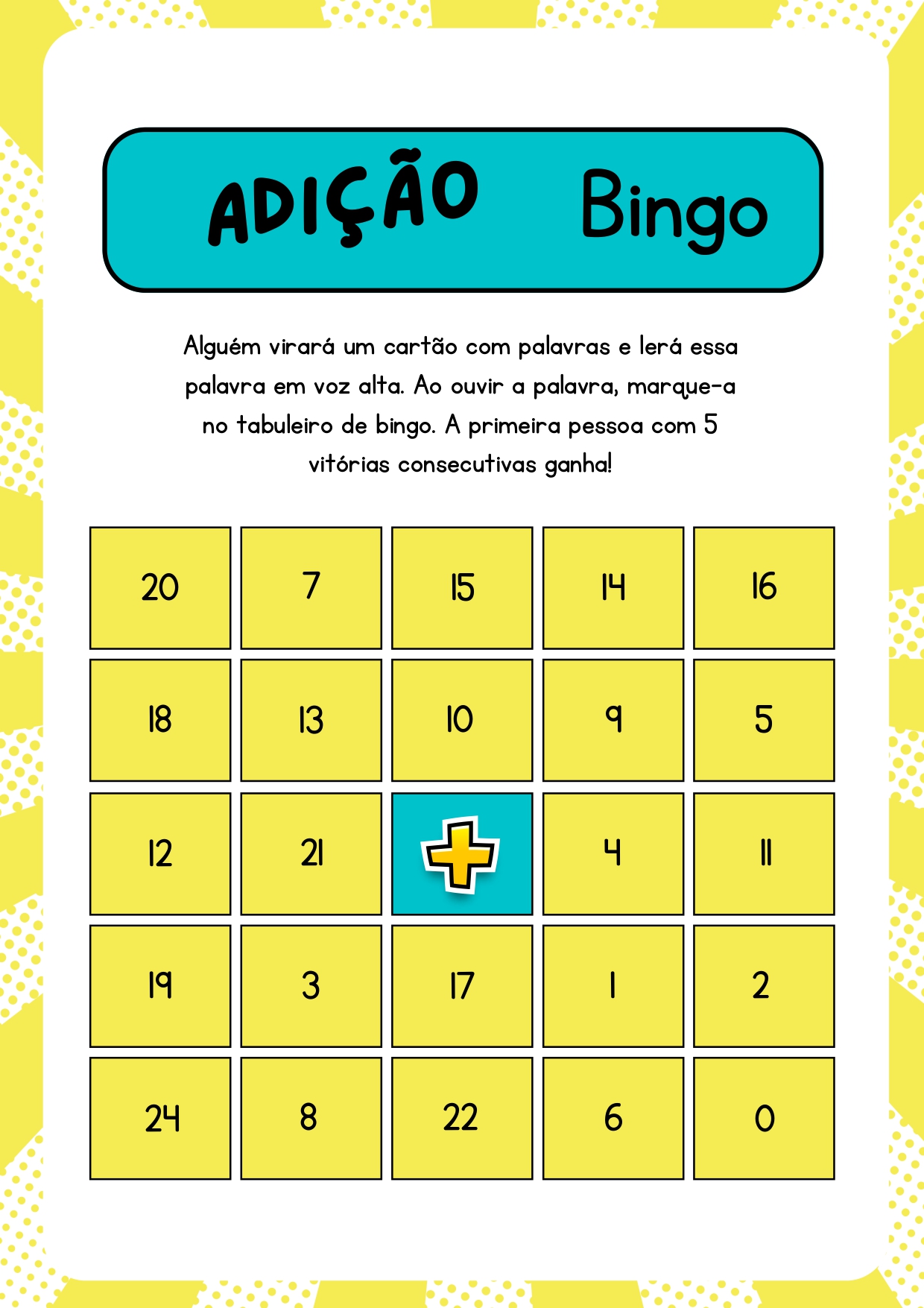 ADIÇÃO Bingo

Alguém virará um cartão com palavras e lerá essa palavra em voz alta. Ao ouvir a palavra, marque-a no tabuleiro de bingo. A primeira pessoa com 5 vitórias consecutivas ganha!

| 20 | 7 | 15 | 14 | 16 |
|---|---|---|---|---|
| 18 | 13 | 10 | 9 | 5 |
| 12 | 21 | + | 4 | 11 |
| 19 | 3 | 17 | 1 | 2 |
| 24 | 8 | 22 | 6 | 0 |